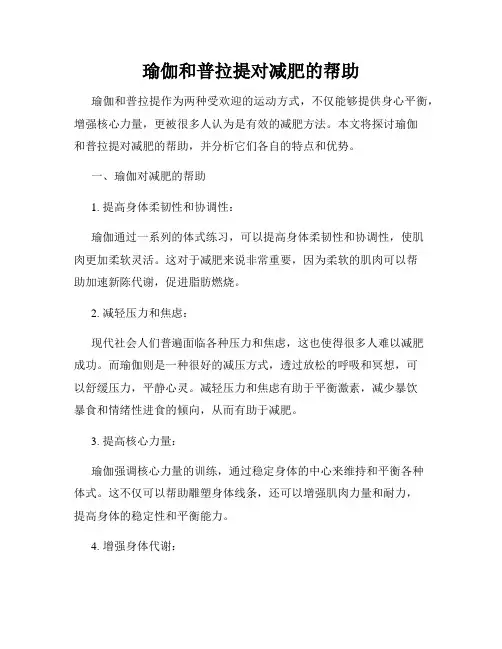 瑜伽和普拉提对减肥的帮助

瑜伽和普拉提作为两种受欢迎的运动方式，不仅能够提供身心平衡，增强核心力量，更被很多人认为是有效的减肥方法。本文将探讨瑜伽和普拉提对减肥的帮助，并分析它们各自的特点和优势。

一、瑜伽对减肥的帮助

1. 提高身体柔韧性和协调性：

瑜伽通过一系列的体式练习，可以提高身体柔韧性和协调性，使肌肉更加柔软灵活。这对于减肥来说非常重要，因为柔软的肌肉可以帮助加速新陈代谢，促进脂肪燃烧。

2. 减轻压力和焦虑：

现代社会人们普遍面临各种压力和焦虑，这也使得很多人难以减肥成功。而瑜伽则是一种很好的减压方式，透过放松的呼吸和冥想，可以舒缓压力，平静心灵。减轻压力和焦虑有助于平衡激素，减少暴饮暴食和情绪性进食的倾向，从而有助于减肥。

3. 提高核心力量：

瑜伽强调核心力量的训练，通过稳定身体的中心来维持和平衡各种体式。这不仅可以帮助雕塑身体线条，还可以增强肌肉力量和耐力，提高身体的稳定性和平衡能力。

4. 增强身体代谢：